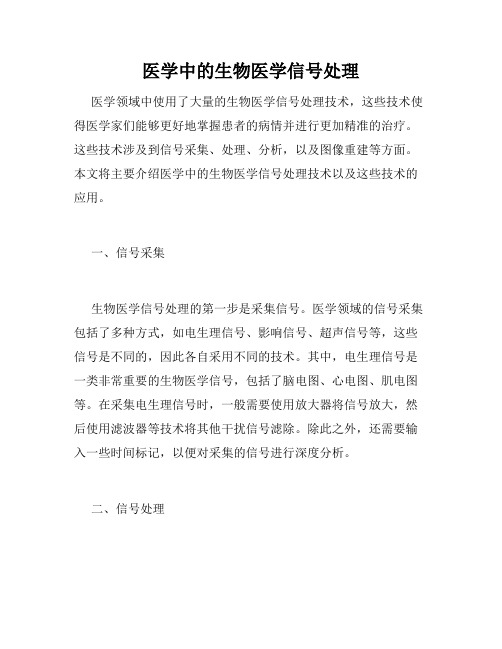 医学中的生物医学信号处理

医学领域中使用了大量的生物医学信号处理技术，这些技术使得医学家们能够更好地掌握患者的病情并进行更加精准的治疗。这些技术涉及到信号采集、处理、分析，以及图像重建等方面。本文将主要介绍医学中的生物医学信号处理技术以及这些技术的应用。

一、信号采集

生物医学信号处理的第一步是采集信号。医学领域的信号采集包括了多种方式，如电生理信号、影响信号、超声信号等，这些信号是不同的，因此各自采用不同的技术。其中，电生理信号是一类非常重要的生物医学信号，包括了脑电图、心电图、肌电图等。在采集电生理信号时，一般需要使用放大器将信号放大，然后使用滤波器等技术将其他干扰信号滤除。除此之外，还需要输入一些时间标记，以便对采集的信号进行深度分析。

二、信号处理